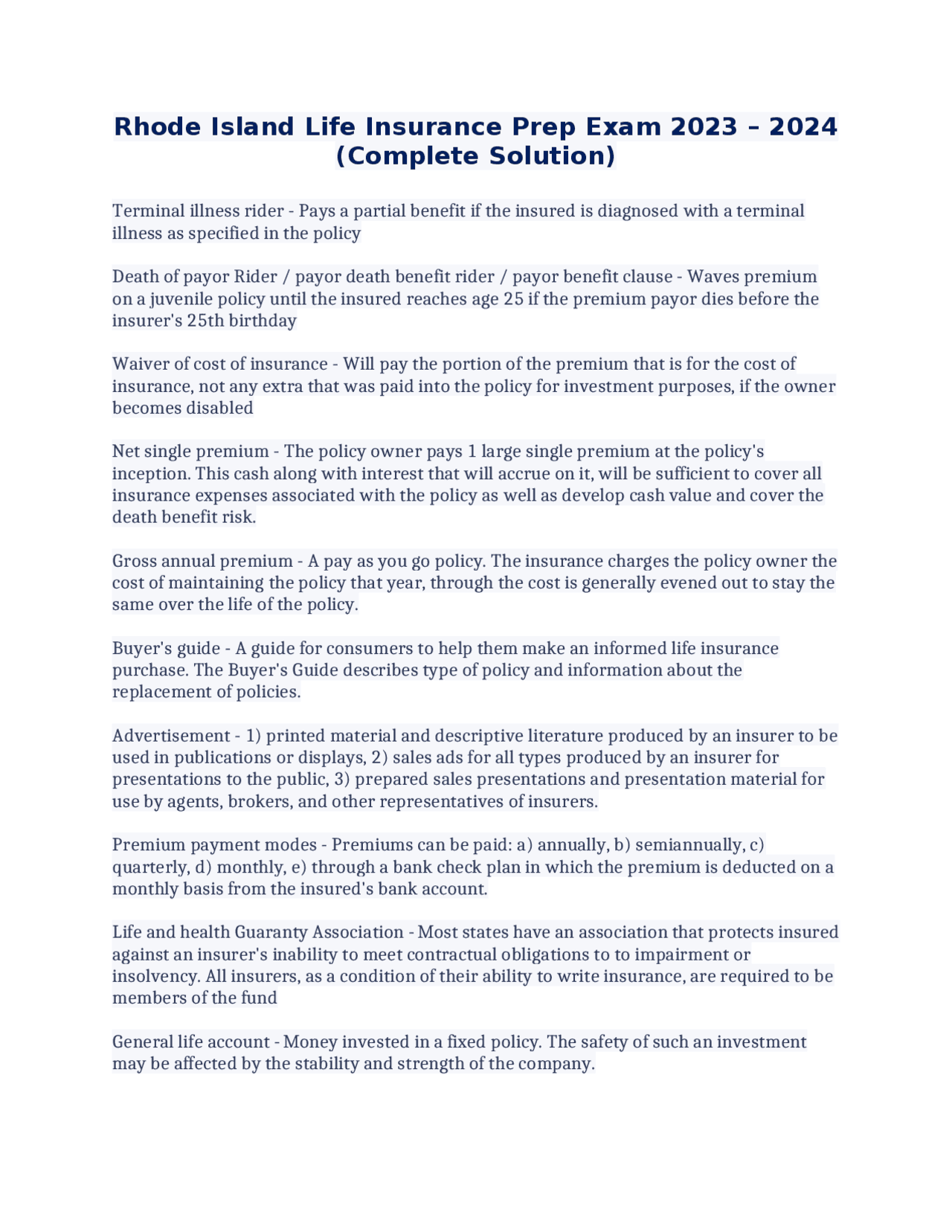 Rhode Island Life Insurance Prep Exam 2023 – 2024 (Complete Solution)

Terminal illness rider - Pays a partial benefit if the insured is diagnosed with a terminal illness as specified in the policy

Death of payor Rider / payor death benefit rider / payor benefit clause - Waves premium on a juvenile policy until the insured reaches age 25 if the premium payor dies before the insurer's 25th birthday

Waiver of cost of insurance - Will pay the portion of the premium that is for the cost of insurance, not any extra that was paid into the policy for investment purposes, if the owner becomes disabled

Net single premium - The policy owner pays 1 large single premium at the policy's inception. This cash along with interest that will accrue on it, will be sufficient to cover all insurance expenses associated with the policy as well as develop cash value and cover the death benefit risk.

Gross annual premium - A pay as you go policy. The insurance charges the policy owner the cost of maintaining the policy that year, through the cost is generally evened out to stay the same over the life of the policy.

Buyer's guide - A guide for consumers to help them make an informed life insurance purchase. The Buyer's Guide describes type of policy and information about the replacement of policies.

Advertisement - 1) printed material and descriptive literature produced by an insurer to be used in publications or displays, 2) sales ads for all types produced by an insurer for presentations to the public, 3) prepared sales presentations and presentation material for use by agents, brokers, and other representatives of insurers.

Premium payment modes - Premiums can be paid: a) annually, b) semiannually, c) quarterly, d) monthly, e) through a bank check plan in which the premium is deducted on a monthly basis from the insured's bank account.

Life and health Guaranty Association - Most states have an association that protects insured against an insurer's inability to meet contractual obligations to to impairment or insolvency. All insurers, as a condition of their ability to write insurance, are required to be members of the fund

General life account - Money invested in a fixed policy. The safety of such an investment may be affected by the stability and strength of the company.